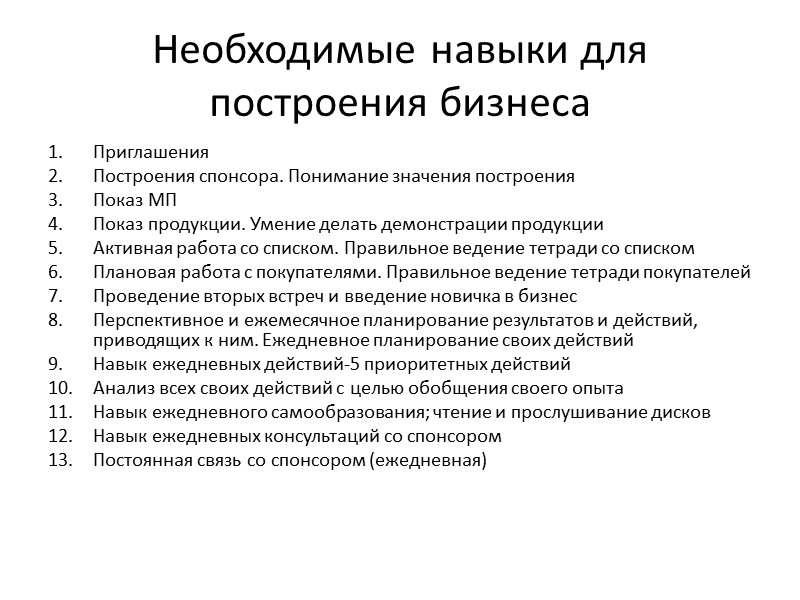 Необходимые навыки для построения бизнеса

1. Приглашения
2. Построения спонсора. Понимание значения построения
3. Показ МП
4. Показ продукции. Умение делать демонстрации продукции
5. Активная работа со списком. Правильное ведение тетради со списком
6. Плановая работа с покупателями. Правильное ведение тетради покупателей
7. Проведение вторых встреч и введение новичка в бизнес
8. Перспективное и ежемесячное планирование результатов и действий, приводящих к ним. Ежедневное планирование своих действий
9. Навык ежедневных действий-5 приоритетных действий
10. Анализ всех своих действий с целью обобщения своего опыта
11. Навык ежедневного самообразования; чтение и прослушивание дисков
12. Навык ежедневных консультаций со спонсором
13. Постоянная связь со спонсором (ежедневная)